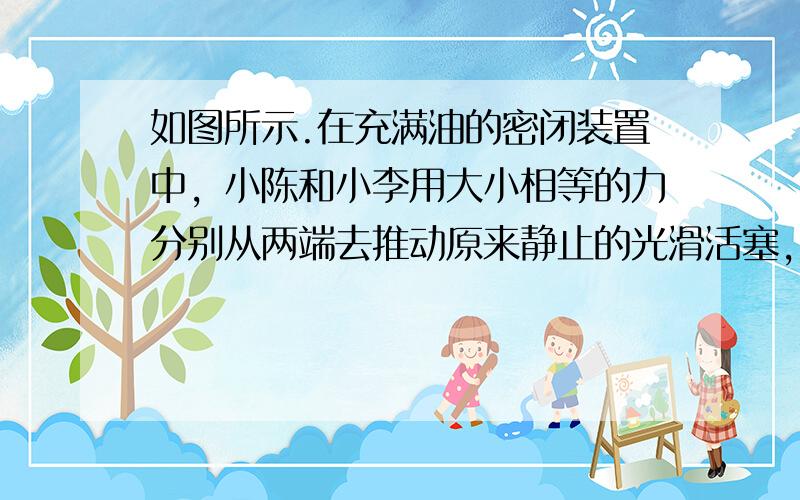 如图所示.在充满油的密闭装置中，小陈和小李用大小相等的力分别从两端去推动原来静止的光滑活塞，